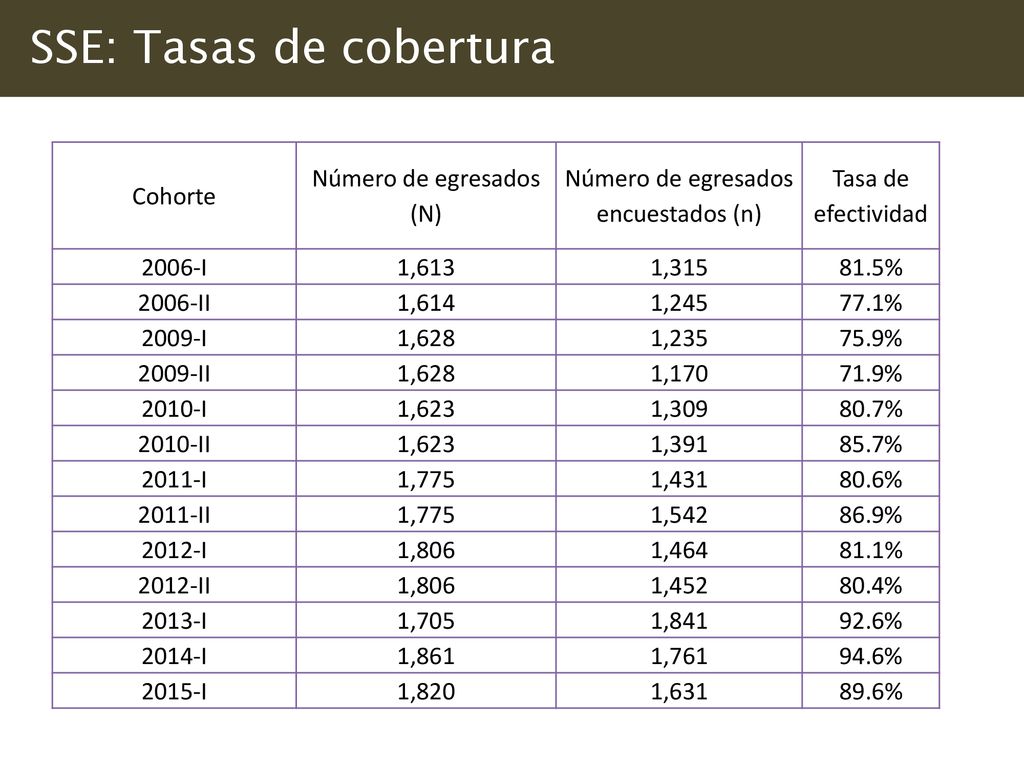 SSE: Tasas de cobertura

| Cohorte | Número de egresados (N) | Número de egresados encuestados (n) | Tasa de efectividad |
|---|---|---|---|
| 2006-I | 1,613 | 1,315 | 81.5% |
| 2006-II | 1,614 | 1,245 | 77.1% |
| 2009-I | 1,628 | 1,235 | 75.9% |
| 2009-II | 1,628 | 1,170 | 71.9% |
| 2010-I | 1,623 | 1,309 | 80.7% |
| 2010-II | 1,623 | 1,391 | 85.7% |
| 2011-I | 1,775 | 1,431 | 80.6% |
| 2011-II | 1,775 | 1,542 | 86.9% |
| 2012-I | 1,806 | 1,464 | 81.1% |
| 2012-II | 1,806 | 1,452 | 80.4% |
| 2013-I | 1,705 | 1,841 | 92.6% |
| 2014-I | 1,861 | 1,761 | 94.6% |
| 2015-I | 1,820 | 1,631 | 89.6% |